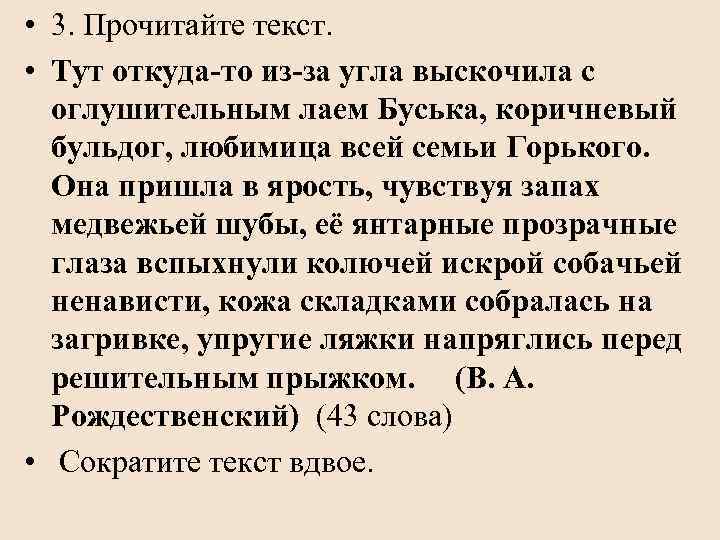 • 3. Прочитайте текст.

• Тут откуда-то из-за угла выскочила с оглушительным лаем Буська, коричневый бульдог, любимица всей семьи Горького. Она пришла в ярость, чувствуя запах медвежьей шубы, её янтарные прозрачные глаза вспыхнули колючей искрой собачьей ненависти, кожа складками собралась на загривке, упругие ляжки напряглись перед решительным прыжком. (В. А. Рождественский) (43 слова)

• Сократите текст вдвое.